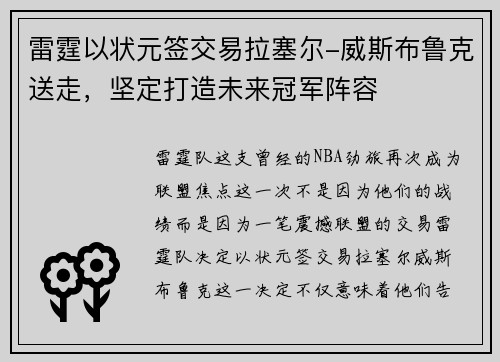 雷霆以状元签交易拉塞尔-威斯布鲁克送走，坚定打造未来冠军阵容

雷霆队这支曾经的NBA劲旅再次成为联盟焦点这一次不是因为他们的战绩而是因为一笔震撼联盟的交易雷霆队决定以状元签交易拉塞尔威斯布鲁克这一决定不仅意味着他们告